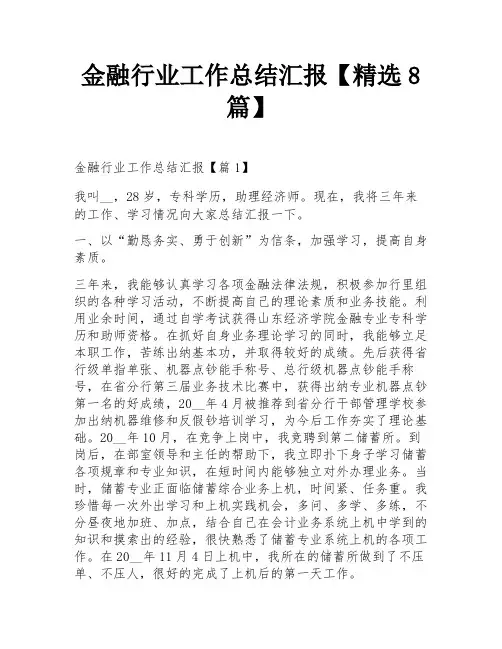 金融行业工作总结汇报【精选 8 篇】

金融行业工作总结汇报【篇 1】

我叫__，28 岁，专科学历，助理经济师。现在，我将三年来的工作、学习情况向大家总结汇报一下。

一、以“勤恳务实、勇于创新”为信条，加强学习，提高自身素质。

三年来，我能够认真学习各项金融法律法规，积极参加行里组织的各种学习活动，不断提高自己的理论素质和业务技能。利用业余时间，通过自学考试获得山东经济学院金融专业专科学历和助师资格。在抓好自身业务理论学习的同时，我能够立足本职工作，苦练出纳基本功，并取得较好的成绩。先后获得省行级单指单张、机器点钞能手称号、总行级机器点钞能手称号，在省分行第三届业务技术比赛中，获得出纳专业机器点钞第一名的好成绩，20__年 4 月被推荐到省分行干部管理学校参加出纳机器维修和反假钞培训学习，为今后工作夯实了理论基础。20__年 10 月，在竞争上岗中，我竞聘到第二储蓄所。到岗后，在部室领导和主任的帮助下，我立即扑下身子学习储蓄各项规章和专业知识，在短时间内能够独立对外办理业务。当时，储蓄专业正面临储蓄综合业务上机，时间紧、任务重。我珍惜每一次外出学习和上机实践机会，多问、多学、多练，不分昼夜地加班、加点，结合自己在会计业务系统上机中学到的知识和摸索出的经验，很快熟悉了储蓄专业系统上机的各项工作。在 20__年 11 月 4 日上机中，我所在的储蓄所做到了不压单、不压人，很好的完成了上机后的第一天工作。